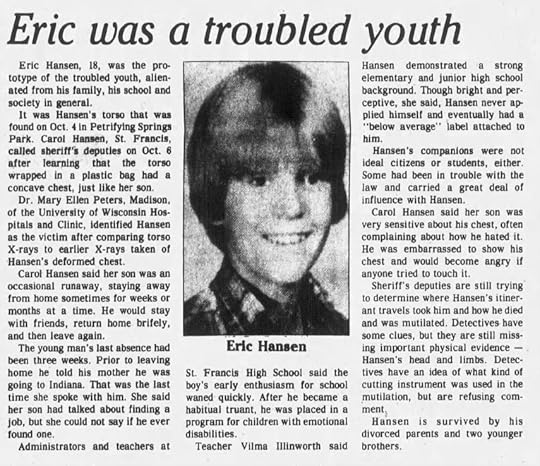 Eric was a troubled youth

Eric Hansen, 18, was the prototype of the troubled youth, alienated from his family, his school and society in general.

It was Hansen's torso that was found on Oct. 4 in Petrifying Springs Park. Carol Hansen, St. Francis, called sheriff's deputies on Oct. 6 after learning that the torso wrapped in a plastic bag had a concave chest, just like her son.

Dr. Mary Ellen Peters, Madison, of the University of Wisconsin Hospitals and Clinic, identified Hansen as the victim after comparing torso X-rays to earlier X-rays taken of Hansen's deformed chest.

Carol Hansen said her son was an occasional runaway, staying away from home sometimes for weeks or months at a time. He would stay with friends, return home brifely, and then leave again.

The young man's last absence had been three weeks. Prior to leaving home he told his mother he was going to Indiana. That was the last time she spoke with him. She said her son had talked about finding a job, but she could not say if he ever found one.

Administrators and teachers at

Eric Hansen

St. Francis High School said the boy's early enthusiasm for school waned quickly. After he became a habitual truant, he was placed in a program for children with emotional disabilities.

Teacher Vilma Illinworth said Hansen demonstrated a strong elementary and junior high school background. Though bright and perceptive, she said, Hansen never applied himself and eventually had a "below average" label attached to him.

Hansen's companions were not ideal citizens or students, either. Some had been in trouble with the law and carried a great deal of influence with Hansen.

Carol Hansen said her son was very sensitive about his chest, often complaining about how he hated it. He was embarrassed to show his chest and would become angry if anyone tried to touch it.

Sheriff's deputies are still trying to determine where Hansen's itinerant travels took him and how he died and was mutilated. Detectives have some clues, but they are still missing important physical evidence — Hansen's head and limbs. Detectives have an idea of what kind of cutting instrument was used in the mutilation, but are refusing comment.

Hansen is survived by his divorced parents and two younger brothers.